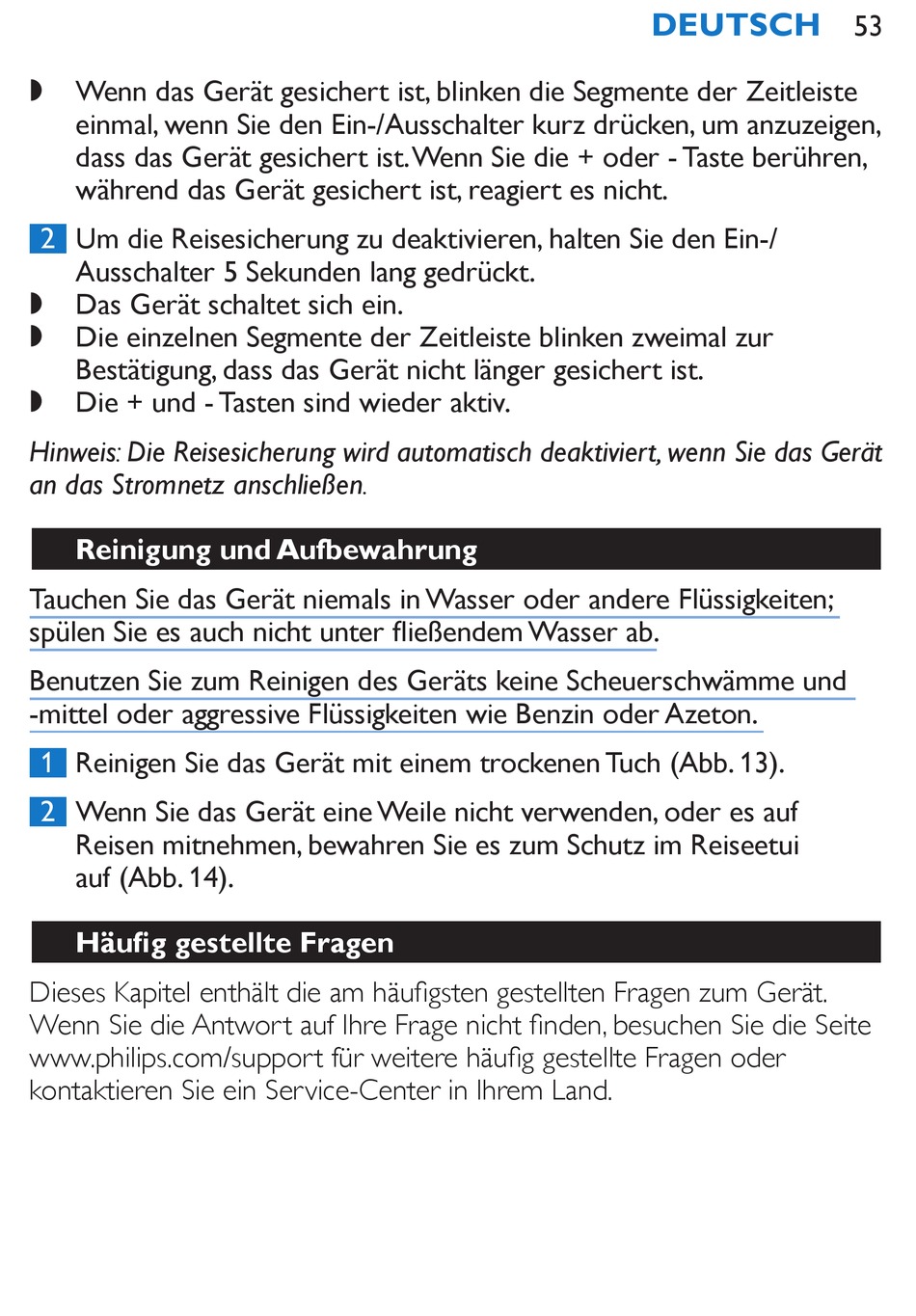 DEUTSCH 53

◗ Wenn das Gerät gesichert ist, blinken die Segmente der Zeitleiste einmal, wenn Sie den Ein-/Ausschalter kurz drücken, um anzuzeigen, dass das Gerät gesichert ist. Wenn Sie die + oder - Taste berühren, während das Gerät gesichert ist, reagiert es nicht.

2 Um die Reisesicherung zu deaktivieren, halten Sie den Ein-/Ausschalter 5 Sekunden lang gedrückt.
◗ Das Gerät schaltet sich ein.
◗ Die einzelnen Segmente der Zeitleiste blinken zweimal zur Bestätigung, dass das Gerät nicht länger gesichert ist.
◗ Die + und - Tasten sind wieder aktiv.

Hinweis: Die Reisesicherung wird automatisch deaktiviert, wenn Sie das Gerät an das Stromnetz anschließen.

Reinigung und Aufbewahrung

Tauchen Sie das Gerät niemals in Wasser oder andere Flüssigkeiten; spülen Sie es auch nicht unter fließendem Wasser ab.

Benutzen Sie zum Reinigen des Geräts keine Scheuerschwämme und -mittel oder aggressive Flüssigkeiten wie Benzin oder Azeton.

1 Reinigen Sie das Gerät mit einem trockenen Tuch (Abb. 13).

2 Wenn Sie das Gerät eine Weile nicht verwenden, oder es auf Reisen mitnehmen, bewahren Sie es zum Schutz im Reiseetui auf (Abb. 14).

Häufig gestellte Fragen

Dieses Kapitel enthält die am häufigsten gestellten Fragen zum Gerät. Wenn Sie die Antwort auf Ihre Frage nicht finden, besuchen Sie die Seite www.philips.com/support für weitere häufig gestellte Fragen oder kontaktieren Sie ein Service-Center in Ihrem Land.